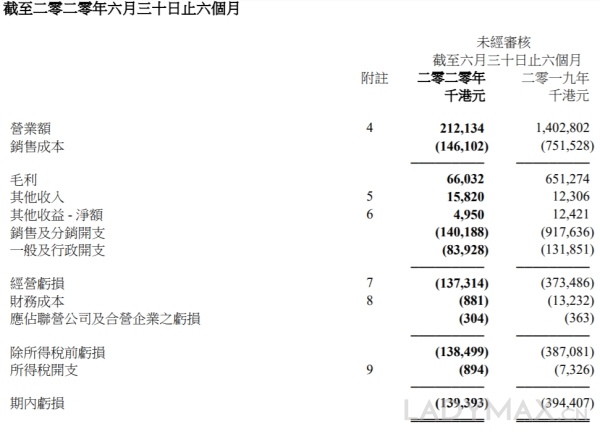 截至二零二零年六月三十日止六個月

未經審核
截至六月三十日止六個月

| | 附註 | 二零二零年 千港元 | 二零一九年 千港元 |
|---|---|---|---|
| 營業額 | 4 | 212,134 | 1,402,802 |
| 銷售成本 | | (146,102) | (751,528) |
| 毛利 | | 66,032 | 651,274 |
| 其他收入 | 5 | 15,820 | 12,306 |
| 其他收益 - 淨額 | 6 | 4,950 | 12,421 |
| 銷售及分銷開支 | | (140,188) | (917,636) |
| 一般及行政開支 | | (83,928) | (131,851) |
| 經營虧損 | 7 | (137,314) | (373,486) |
| 財務成本 | 8 | (881) | (13,232) |
| 應佔聯營公司及合營企業之虧損 | | (304) | (363) |
| 除所得稅前虧損 | | (138,499) | (387,081) |
| 所得稅開支 | 9 | (894) | (7,326) |
| 期內虧損 | | (139,393) | (394,407) |

LADYMAX.CN